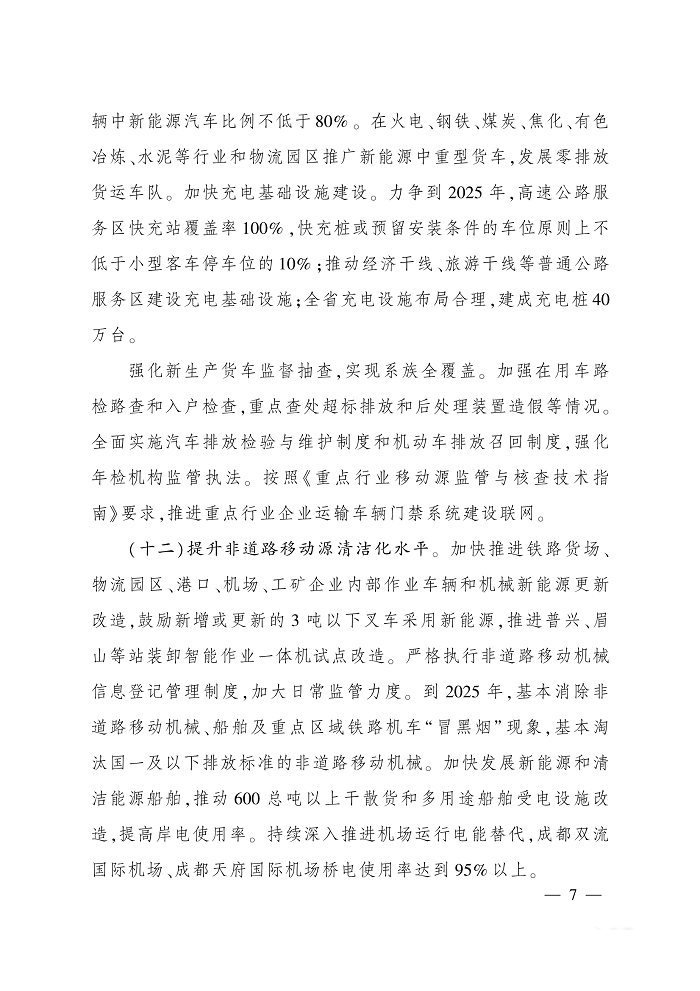 辆中新能源汽车比例不低于80%。在火电、钢铁、煤炭、焦化、有色冶炼、水泥等行业和物流园区推广新能源中重型货车，发展零排放货运车队。加快充电基础设施建设。力争到2025年，高速公路服务区快充站覆盖率100%，快充桩或预留安装条件的车位原则上不低于小型客车停车位的10%；推动经济干线、旅游干线等普通公路服务区建设充电基础设施；全省充电设施布局合理，建成充电桩40万台。

强化新生产货车监督抽查，实现系族全覆盖。加强在用车路检路查和入户检查，重点查处超标排放和后处理装置造假等情况。全面实施汽车排放检验与维护制度和机动车排放召回制度，强化年检机构监管执法。按照《重点行业移动源监管与核查技术指南》要求，推进重点行业企业运输车辆门禁系统建设联网。

（十二）提升非道路移动源清洁化水平。加快推进铁路货场、物流园区、港口、机场、工矿企业内部作业车辆和机械新能源更新改造，鼓励新增或更新的3吨以下叉车采用新能源，推进普兴、眉山等站装卸智能作业一体机试点改造。严格执行非道路移动机械信息登记管理制度，加大日常监管力度。到2025年，基本消除非道路移动机械、船舶及重点区域铁路机车“冒黑烟”现象，基本淘汰国一及以下排放标准的非道路移动机械。加快发展新能源和清洁能源船舶，推动600总吨以上干散货和多用途船舶受电设施改造，提高岸电使用率。持续深入推进机场运行电能替代，成都双流国际机场、成都天府国际机场桥电使用率达到95%以上。

— 7 —